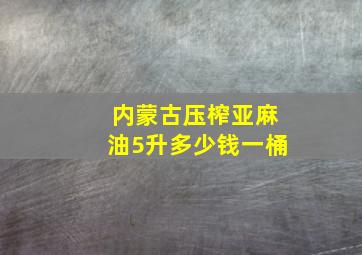 内蒙古压榨亚麻油5升多少钱一桶